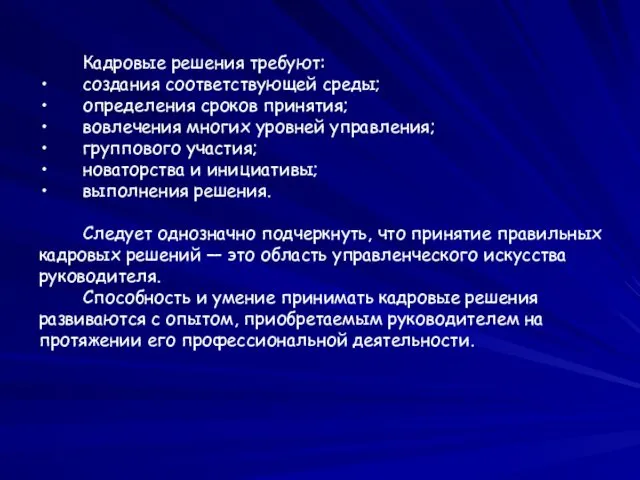 Кадровые решения требуют:
• создания соответствующей среды;
• определения сроков принятия;
• вовлечения многих уровней управления;
• группового участия;
• новаторства и инициативы;
• выполнения решения.

Следует однозначно подчеркнуть, что принятие правильных кадровых решений — это область управленческого искусства руководителя.
Способность и умение принимать кадровые решения развиваются с опытом, приобретаемым руководителем на протяжении его профессиональной деятельности.